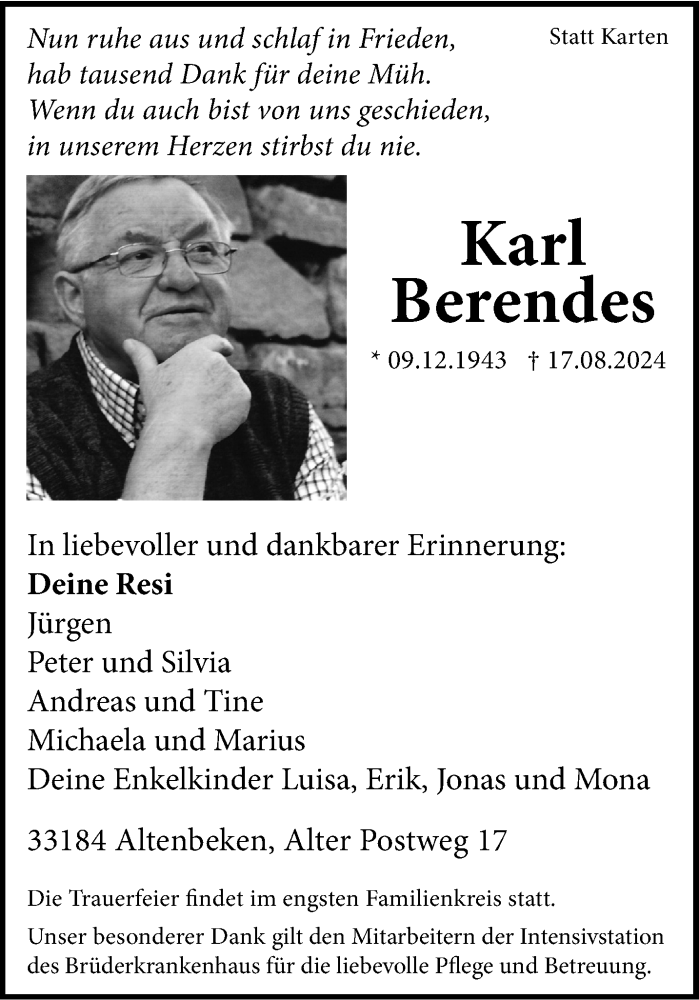 Nun ruhe aus und schlaf in Frieden,
hab tausend Dank für deine Müh.
Wenn du auch bist von uns geschieden,
in unserem Herzen stirbst du nie.

Statt Karten

Karl
Berendes

* 09.12.1943 † 17.08.2024

In liebevoller und dankbarer Erinnerung:
**Deine Resi**
Jürgen
Peter und Silvia
Andreas und Tine
Michaela und Marius
Deine Enkelkinder Luisa, Erik, Jonas und Mona

33184 Altenbeken, Alter Postweg 17

Die Trauerfeier findet im engsten Familienkreis statt.

Unser besonderer Dank gilt den Mitarbeitern der Intensivstation des Brüderkrankenhaus für die liebevolle Pflege und Betreuung.